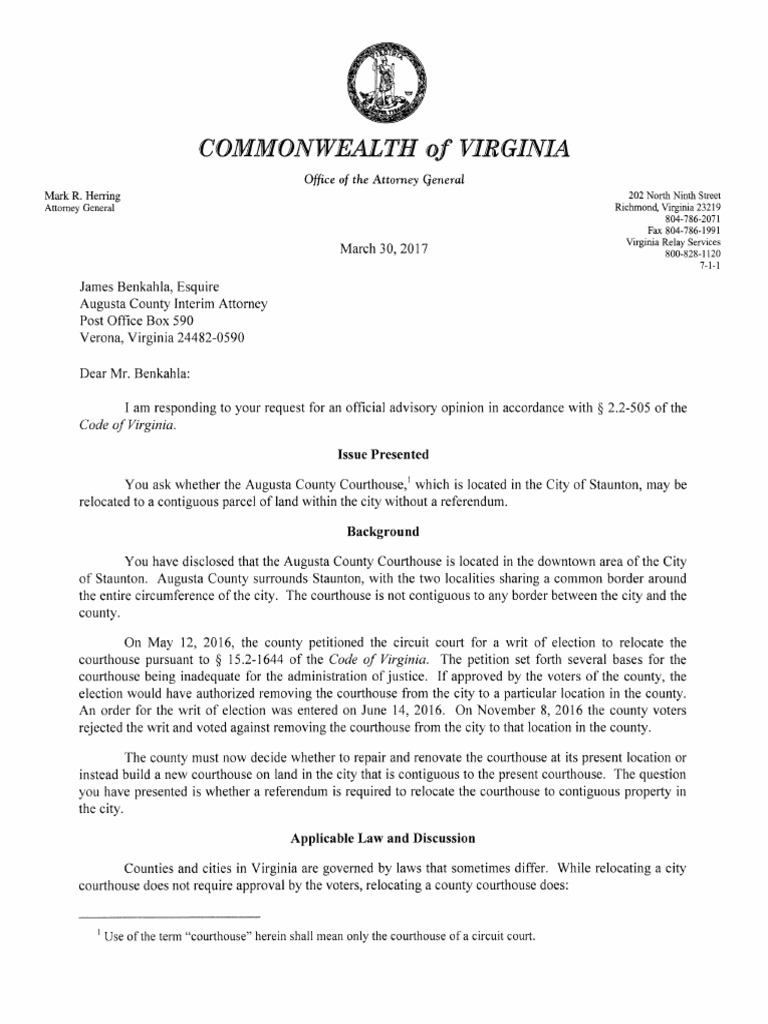 COMMONWEALTH of VIRGINIA

Office of the Attorney General

Mark R. Herring
Attorney General

202 North Ninth Street
Richmond, Virginia 23219
804-786-2071
Fax 804-786-1991
Virginia Relay Services
800-828-1120
7-1-1

March 30, 2017

James Benkahla, Esquire
Augusta County Interim Attorney
Post Office Box 590
Verona, Virginia 24482-0590

Dear Mr. Benkahla:

I am responding to your request for an official advisory opinion in accordance with § 2.2-505 of the Code of Virginia.

Issue Presented

You ask whether the Augusta County Courthouse,$^1$ which is located in the City of Staunton, may be relocated to a contiguous parcel of land within the city without a referendum.

Background

You have disclosed that the Augusta County Courthouse is located in the downtown area of the City of Staunton. Augusta County surrounds Staunton, with the two localities sharing a common border around the entire circumference of the city. The courthouse is not contiguous to any border between the city and the county.

On May 12, 2016, the county petitioned the circuit court for a writ of election to relocate the courthouse pursuant to § 15.2-1644 of the Code of Virginia. The petition set forth several bases for the courthouse being inadequate for the administration of justice. If approved by the voters of the county, the election would have authorized removing the courthouse from the city to a particular location in the county. An order for the writ of election was entered on June 14, 2016. On November 8, 2016 the county voters rejected the writ and voted against removing the courthouse from the city to that location in the county.

The county must now decide whether to repair and renovate the courthouse at its present location or instead build a new courthouse on land in the city that is contiguous to the present courthouse. The question you have presented is whether a referendum is required to relocate the courthouse to contiguous property in the city.

Applicable Law and Discussion

Counties and cities in Virginia are governed by laws that sometimes differ. While relocating a city courthouse does not require approval by the voters, relocating a county courthouse does:

$^1$ Use of the term "courthouse" herein shall mean only the courthouse of a circuit court.